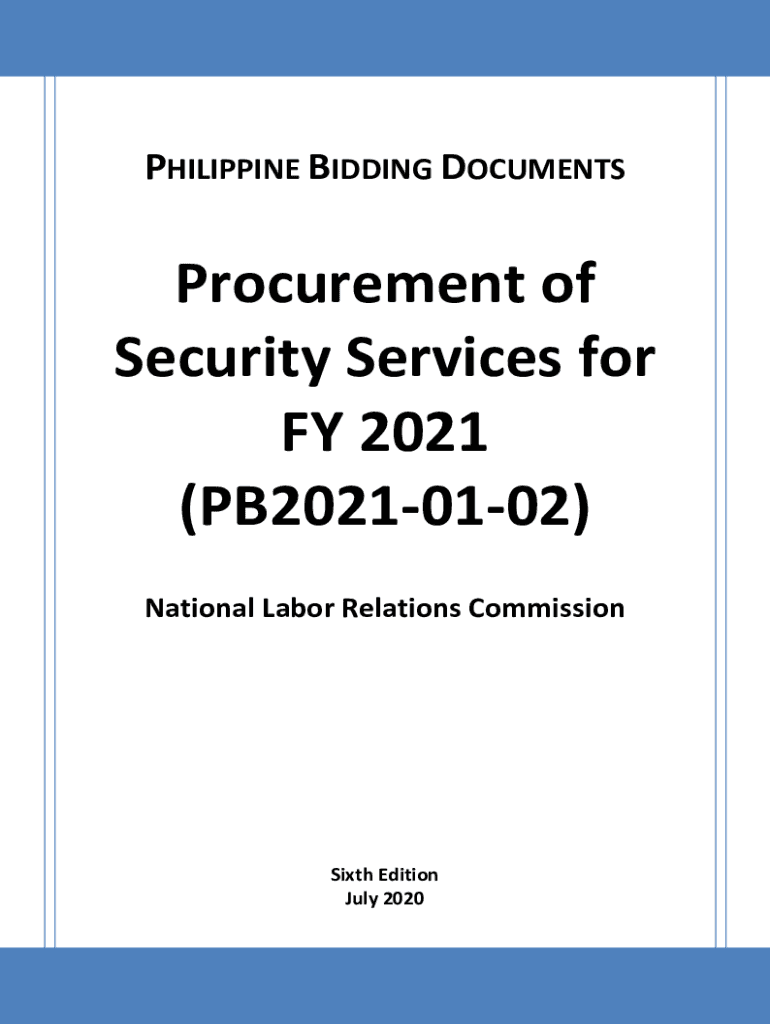 PHILIPPINE BIDDING DOCUMENTS

Procurement of Security Services for FY 2021 (PB2021-01-02)

National Labor Relations Commission

Sixth Edition
July 2020